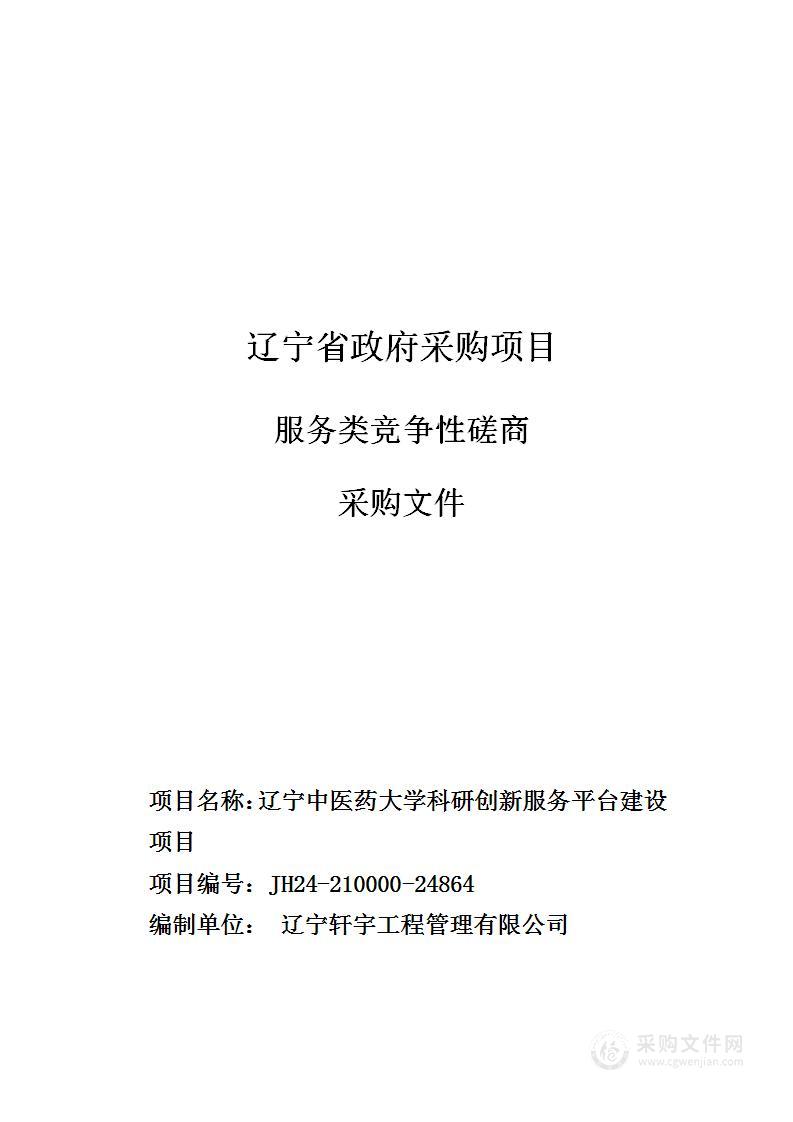 辽宁省政府采购项目

服务类竞争性磋商

采购文件

项目名称：辽宁中医药大学科研创新服务平台建设项目

项目编号：JH24-210000-24864

编制单位： 辽宁轩宇工程管理有限公司

采购文件网
www.cgwenjian.com